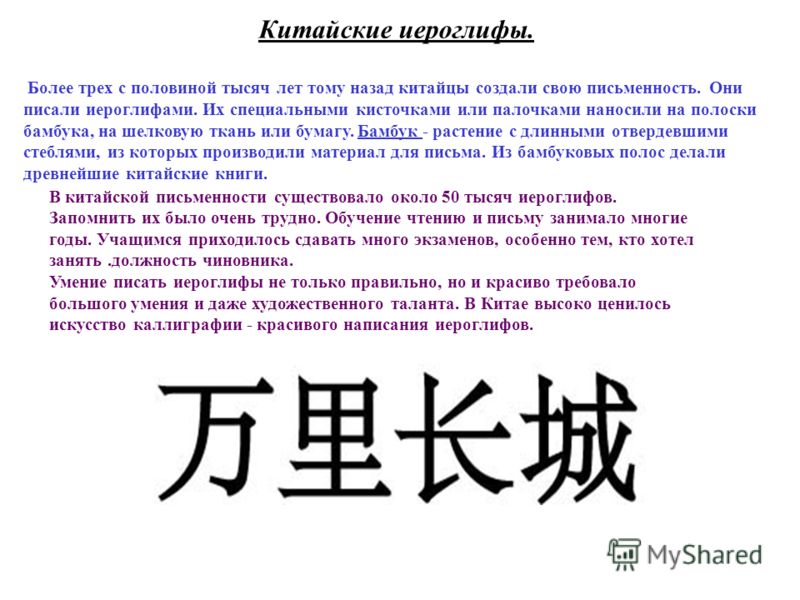 Китайские иероглифы.

Более трех с половиной тысяч лет тому назад китайцы создали свою письменность. Они писали иероглифами. Их специальными кисточками или палочками наносили на полоски бамбука, на шелковую ткань или бумагу. Бамбук - растение с длинными отвердевшими стеблями, из которых производили материал для письма. Из бамбуковых полос делали древнейшие китайские книги.

В китайской письменности существовало около 50 тысяч иероглифов. Запомнить их было очень трудно. Обучение чтению и письму занимало многие годы. Учащимся приходилось сдавать много экзаменов, особенно тем, кто хотел занять .должность чиновника.
Умение писать иероглифы не только правильно, но и красиво требовало большого умения и даже художественного таланта. В Китае высоко ценилось искусство каллиграфии - красивого написания иероглифов.

万里长城

MyShared